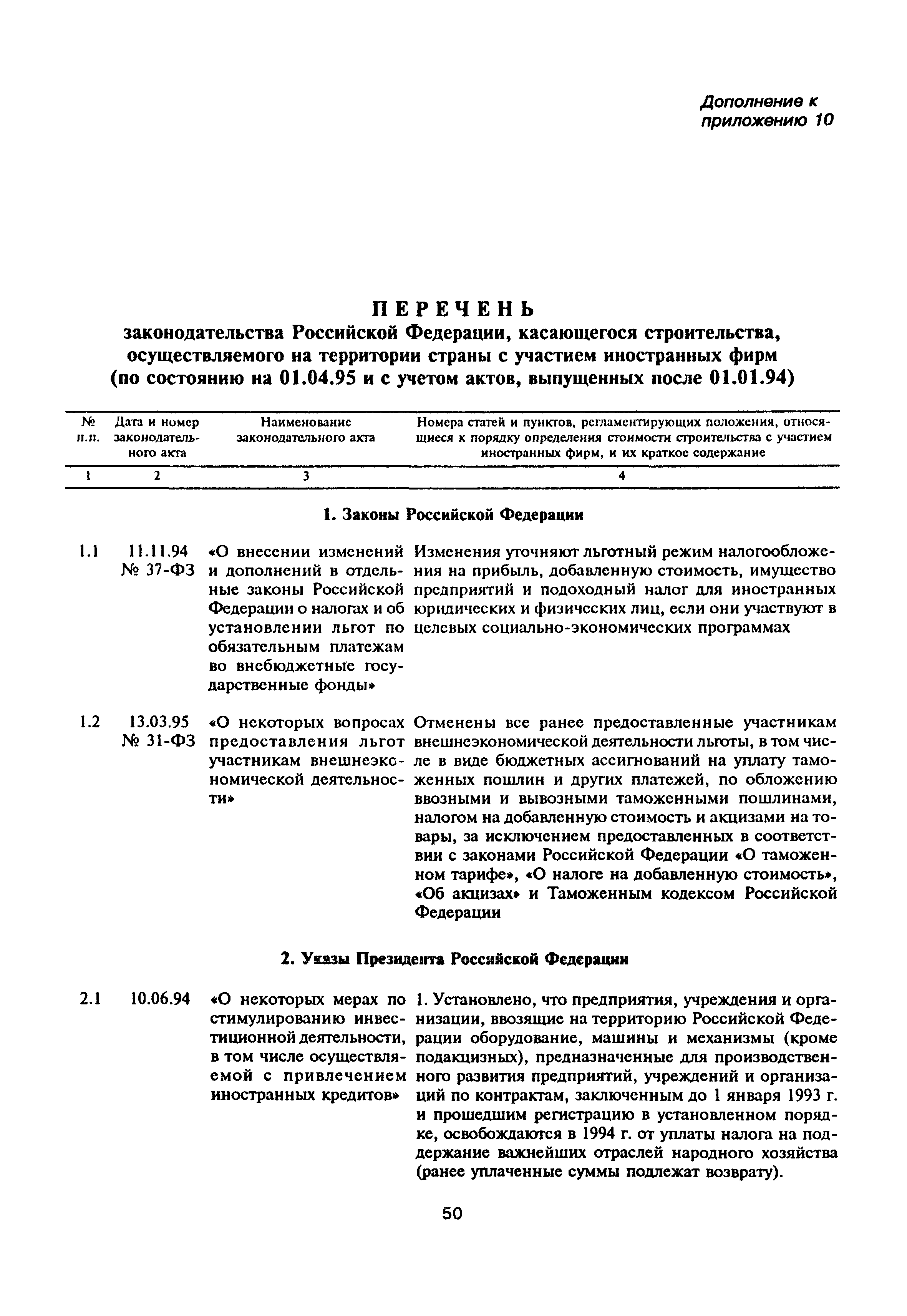 Дополнение к приложению 10

ПЕРЕЧЕНЬ
законодательства Российской Федерации, касающегося строительства, осуществляемого на территории страны с участием иностранных фирм (по состоянию на 01.04.95 и с учетом актов, выпущенных после 01.01.94)

| № п.п. | Дата и номер законодательного акта | Наименование законодательного акта | Номера статей и пунктов, регламентирующих положения, относящиеся к порядку определения стоимости строительства с участием иностранных фирм, и их краткое содержание |
|---|---|---|---|
| 1 | 2 | 3 | 4 |
| | | 1. Законы Российской Федерации | |
| 1.1 | 11.11.94 № 37-ФЗ | «О внесении изменений и дополнений в отдельные законы Российской Федерации о налогах и об установлении льгот по обязательным платежам во внебюджетные государственные фонды» | Изменения уточняют льготный режим налогообложения на прибыль, добавленную стоимость, имущество предприятий и подоходный налог для иностранных юридических и физических лиц, если они участвуют в целевых социально-экономических программах |
| 1.2 | 13.03.95 № 31-ФЗ | «О некоторых вопросах предоставления льгот участникам внешнеэкономической деятельности» | Отменены все ранее предоставленные участникам внешнеэкономической деятельности льготы, в том числе в виде бюджетных ассигнований на уплату таможенных пошлин и других платежей, по обложению ввозными и вывозными таможенными пошлинами, налогом на добавленную стоимость и акцизами на товары, за исключением предоставленных в соответствии с законами Российской Федерации «О таможенном тарифе», «О налоге на добавленную стоимость», «Об акцизах» и Таможенным кодексом Российской Федерации |
| | | 2. Указы Президента Российской Федерации | |
| 2.1 | 10.06.94 | «О некоторых мерах по стимулированию инвестиционной деятельности, в том числе осуществляемой с привлечением иностранных кредитов» | 1. Установлено, что предприятия, учреждения и организации, ввозящие на территорию Российской Федерации оборудование, машины и механизмы (кроме подакцизных), предназначенные для производственного развития предприятий, учреждений и организаций по контрактам, заключенным до 1 января 1993 г. и прошедшим регистрацию в установленном порядке, освобождаются в 1994 г. от уплаты налога на поддержание важнейших отраслей народного хозяйства (ранее уплаченные суммы подлежат возврату). |

50